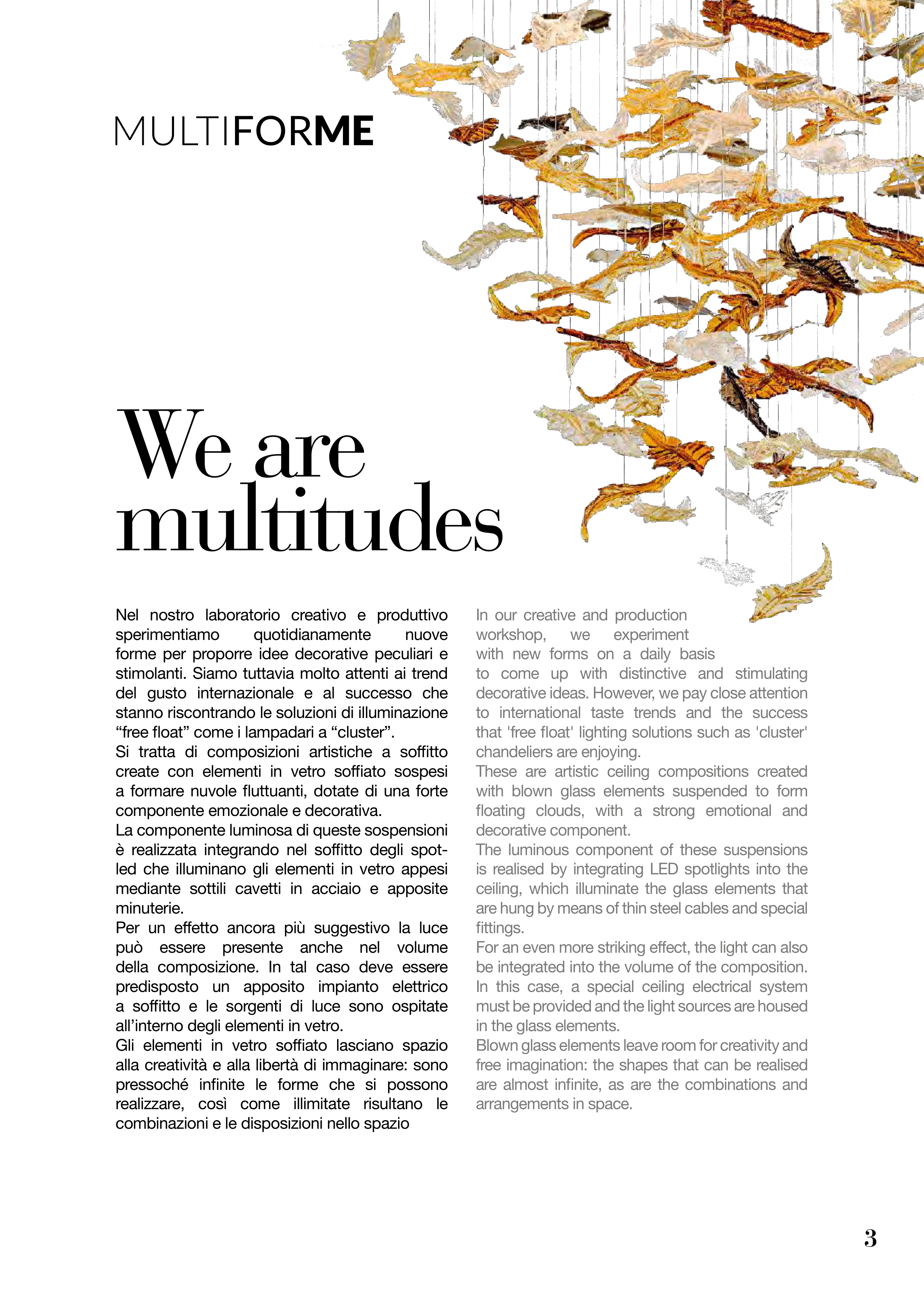 MULTIFORME

We are multitudes

Nel nostro laboratorio creativo e produttivo sperimentiamo quotidianamente nuove forme per proporre idee decorative peculiari e stimolanti. Siamo tuttavia molto attenti ai trend del gusto internazionale e al successo che stanno riscontrando le soluzioni di illuminazione “free float” come i lampadari a “cluster”.
Si tratta di composizioni artistiche a soffitto create con elementi in vetro soffiato sospesi a formare nuvole fluttuanti, dotate di una forte componente emozionale e decorativa.
La componente luminosa di queste sospensioni è realizzata integrando nel soffitto degli spot-led che illuminano gli elementi in vetro appesi mediante sottili cavetti in acciaio e apposite minuterie.
Per un effetto ancora più suggestivo la luce può essere presente anche nel volume della composizione. In tal caso deve essere predisposto un apposito impianto elettrico a soffitto e le sorgenti di luce sono ospitate all’interno degli elementi in vetro.
Gli elementi in vetro soffiato lasciano spazio alla creatività e alla libertà di immaginare: sono pressoché infinite le forme che si possono realizzare, così come illimitate risultano le combinazioni e le disposizioni nello spazio

In our creative and production workshop, we experiment with new forms on a daily basis to come up with distinctive and stimulating decorative ideas. However, we pay close attention to international taste trends and the success that 'free float' lighting solutions such as 'cluster' chandeliers are enjoying.
These are artistic ceiling compositions created with blown glass elements suspended to form floating clouds, with a strong emotional and decorative component.
The luminous component of these suspensions is realised by integrating LED spotlights into the ceiling, which illuminate the glass elements that are hung by means of thin steel cables and special fittings.
For an even more striking effect, the light can also be integrated into the volume of the composition. In this case, a special ceiling electrical system must be provided and the light sources are housed in the glass elements.
Blown glass elements leave room for creativity and free imagination: the shapes that can be realised are almost infinite, as are the combinations and arrangements in space.

3